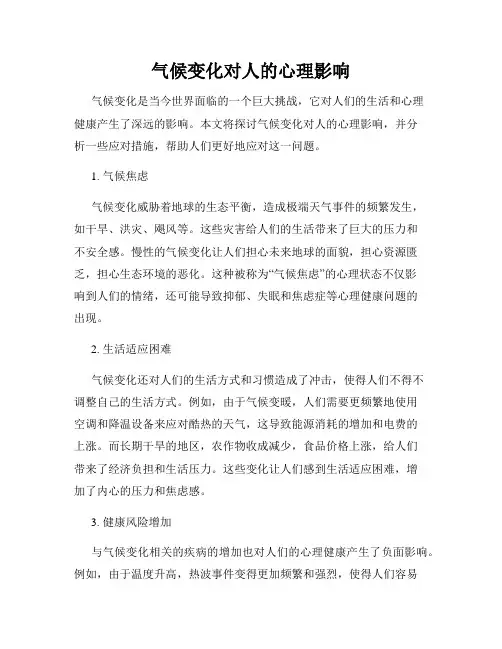 气候变化对人的心理影响

气候变化是当今世界面临的一个巨大挑战，它对人们的生活和心理健康产生了深远的影响。本文将探讨气候变化对人的心理影响，并分析一些应对措施，帮助人们更好地应对这一问题。

1. 气候焦虑

气候变化威胁着地球的生态平衡，造成极端天气事件的频繁发生，如干旱、洪灾、飓风等。这些灾害给人们的生活带来了巨大的压力和不安全感。慢性的气候变化让人们担心未来地球的面貌，担心资源匮乏，担心生态环境的恶化。这种被称为“气候焦虑”的心理状态不仅影响到人们的情绪，还可能导致抑郁、失眠和焦虑症等心理健康问题的出现。

2. 生活适应困难

气候变化还对人们的生活方式和习惯造成了冲击，使得人们不得不调整自己的生活方式。例如，由于气候变暖，人们需要更频繁地使用空调和降温设备来应对酷热的天气，这导致能源消耗的增加和电费的上涨。而长期干旱的地区，农作物收成减少，食品价格上涨，给人们带来了经济负担和生活压力。这些变化让人们感到生活适应困难，增加了内心的压力和焦虑感。

3. 健康风险增加

与气候变化相关的疾病的增加也对人们的心理健康产生了负面影响。例如，由于温度升高，热波事件变得更加频繁和强烈，使得人们容易